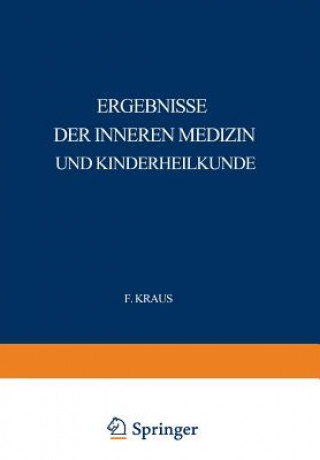 ERGEBNISSE
DER INNEREN MEDIZIN
UND KINDERHEILKUNDE

F. KRAUS

Springer